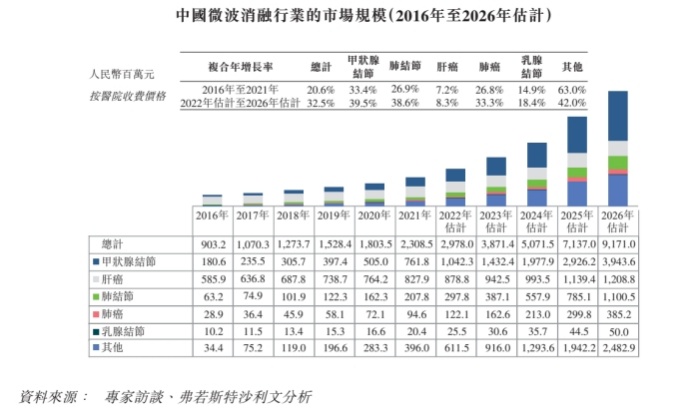 中國微波消融行業的市場規模(2016年至2026年估計)

人民幣百萬元
按醫院收費價格

| 複合年增長率 | 總計 | 甲狀腺結節 | 肺結節 | 肝癌 | 肺癌 | 乳腺結節 | 其他 |
|---|---|---|---|---|---|---|---|
| 2016年至2021年 | 20.6% | 33.4% | 26.9% | 7.2% | 26.8% | 14.9% | 63.0% |
| 2022年估計至2026年估計 | 32.5% | 39.5% | 38.6% | 8.3% | 33.3% | 18.4% | 42.0% |

| | 2016年 | 2017年 | 2018年 | 2019年 | 2020年 | 2021年 | 2022年估計 | 2023年估計 | 2024年估計 | 2025年估計 | 2026年估計 |
|---|---|---|---|---|---|---|---|---|---|---|---|
| 總計 | 903.2 | 1,070.3 | 1,273.7 | 1,528.4 | 1,803.5 | 2,308.5 | 2,978.0 | 3,871.4 | 5,071.5 | 7,137.0 | 9,171.0 |
| 甲狀腺結節 | 180.6 | 235.5 | 305.7 | 397.4 | 505.0 | 761.8 | 1,042.3 | 1,432.4 | 1,977.9 | 2,926.2 | 3,943.6 |
| 肝癌 | 585.9 | 636.8 | 687.8 | 738.7 | 764.2 | 827.9 | 878.8 | 942.5 | 993.5 | 1,139.4 | 1,208.8 |
| 肺結節 | 63.2 | 74.9 | 101.9 | 122.3 | 162.3 | 207.8 | 297.8 | 387.1 | 557.9 | 785.1 | 1,100.5 |
| 肺癌 | 28.9 | 36.4 | 45.9 | 58.1 | 72.1 | 94.6 | 122.1 | 162.6 | 213.0 | 299.8 | 385.2 |
| 乳腺結節 | 10.2 | 11.5 | 13.4 | 15.3 | 16.6 | 20.4 | 25.5 | 30.6 | 35.7 | 44.5 | 50.0 |
| 其他 | 34.4 | 75.2 | 119.0 | 196.6 | 283.3 | 396.0 | 611.5 | 916.0 | 1,293.6 | 1,942.2 | 2,482.9 |

資料來源： 專家訪談、弗若斯特沙利文分析